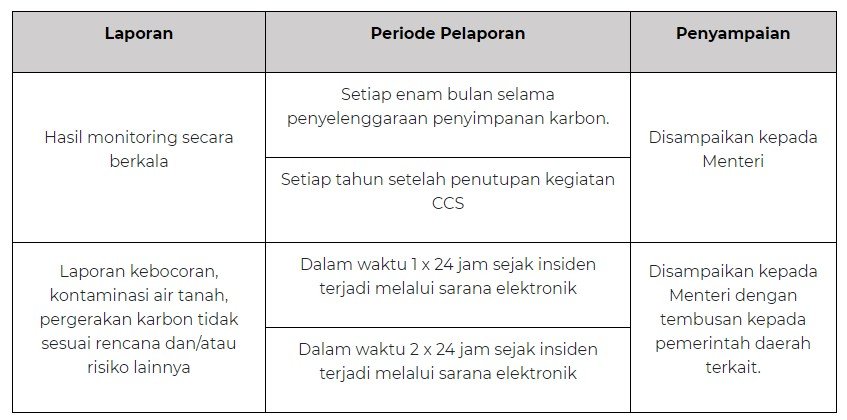 | Laporan | Periode Pelaporan | Penyampaian |
|---|---|---|
| Hasil monitoring secara berkala | Setiap enam bulan selama penyelenggaraan penyimpanan karbon. | Disampaikan kepada Menteri |
| | Setiap tahun setelah penutupan kegiatan CCS | |
| Laporan kebocoran, kontaminasi air tanah, pergerakan karbon tidak sesuai rencana dan/atau risiko lainnya | Dalam waktu 1 x 24 jam sejak insiden terjadi melalui sarana elektronik | Disampaikan kepada Menteri dengan tembusan kepada pemerintah daerah terkait. |
| | Dalam waktu 2 x 24 jam sejak insiden terjadi melalui sarana elektronik | |